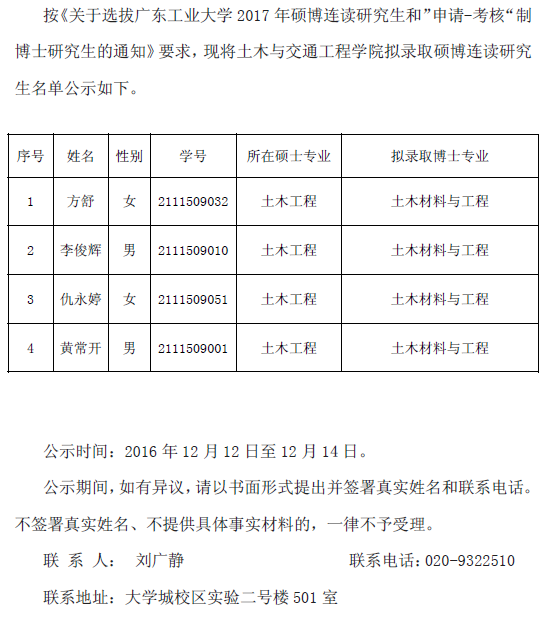 按《关于选拔广东工业大学 2017 年硕博连读研究生和”申请-考核“制博士研究生的通知》要求，现将土木与交通工程学院拟录取硕博连读研究生名单公示如下。

| 序号 | 姓名 | 性别 | 学号 | 所在硕士专业 | 拟录取博士专业 |
|---|---|---|---|---|---|
| 1 | 方舒 | 女 | 2111509032 | 土木工程 | 土木材料与工程 |
| 2 | 李俊辉 | 男 | 2111509010 | 土木工程 | 土木材料与工程 |
| 3 | 仇永婷 | 女 | 2111509051 | 土木工程 | 土木材料与工程 |
| 4 | 黄常开 | 男 | 2111509001 | 土木工程 | 土木材料与工程 |

公示时间：2016 年 12 月 12 日至 12 月 14 日。

公示期间，如有异议，请以书面形式提出并签署真实姓名和联系电话。不签署真实姓名、不提供具体事实材料的，一律不予受理。

联 系 人： 刘广静 联系电话：020-9322510

联系地址：大学城校区实验二号楼 501 室